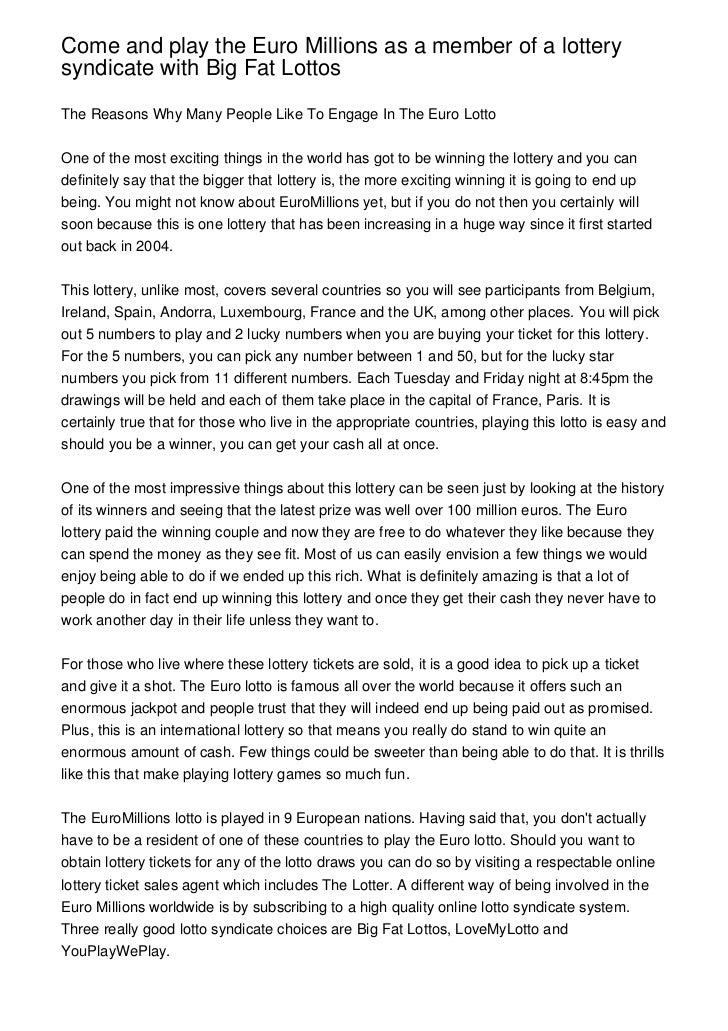 Come and play the Euro Millions as a member of a lottery syndicate with Big Fat Lottos

The Reasons Why Many People Like To Engage In The Euro Lotto

One of the most exciting things in the world has got to be winning the lottery and you can definitely say that the bigger that lottery is, the more exciting winning it is going to end up being. You might not know about EuroMillions yet, but if you do not then you certainly will soon because this is one lottery that has been increasing in a huge way since it first started out back in 2004.

This lottery, unlike most, covers several countries so you will see participants from Belgium, Ireland, Spain, Andorra, Luxembourg, France and the UK, among other places. You will pick out 5 numbers to play and 2 lucky numbers when you are buying your ticket for this lottery. For the 5 numbers, you can pick any number between 1 and 50, but for the lucky star numbers you pick from 11 different numbers. Each Tuesday and Friday night at 8:45pm the drawings will be held and each of them take place in the capital of France, Paris. It is certainly true that for those who live in the appropriate countries, playing this lotto is easy and should you be a winner, you can get your cash all at once.

One of the most impressive things about this lottery can be seen just by looking at the history of its winners and seeing that the latest prize was well over 100 million euros. The Euro lottery paid the winning couple and now they are free to do whatever they like because they can spend the money as they see fit. Most of us can easily envision a few things we would enjoy being able to do if we ended up this rich. What is definitely amazing is that a lot of people do in fact end up winning this lottery and once they get their cash they never have to work another day in their life unless they want to.

For those who live where these lottery tickets are sold, it is a good idea to pick up a ticket and give it a shot. The Euro lotto is famous all over the world because it offers such an enormous jackpot and people trust that they will indeed end up being paid out as promised. Plus, this is an international lottery so that means you really do stand to win quite an enormous amount of cash. Few things could be sweeter than being able to do that. It is thrills like this that make playing lottery games so much fun.

The EuroMillions lotto is played in 9 European nations. Having said that, you don't actually have to be a resident of one of these countries to play the Euro lotto. Should you want to obtain lottery tickets for any of the lotto draws you can do so by visiting a respectable online lottery ticket sales agent which includes The Lotter. A different way of being involved in the Euro Millions worldwide is by subscribing to a high quality online lotto syndicate system. Three really good lotto syndicate choices are Big Fat Lottos, LoveMyLotto and YouPlayWePlay.